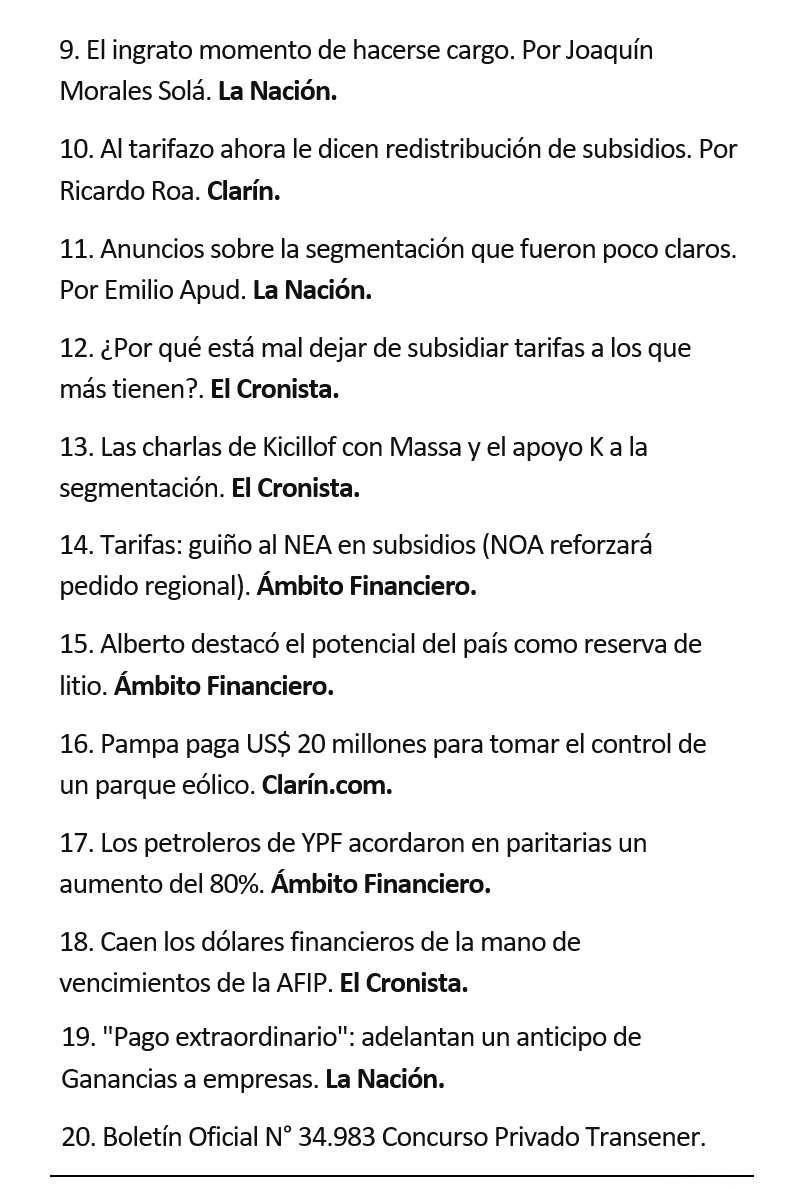 9. El ingrato momento de hacerse cargo. Por Joaquín Morales Solá. La Nación.

10. Al tarifazo ahora le dicen redistribución de subsidios. Por Ricardo Roa. Clarín.

11. Anuncios sobre la segmentación que fueron poco claros. Por Emilio Apud. La Nación.

12. ¿Por qué está mal dejar de subsidiar tarifas a los que más tienen?. El Cronista.

13. Las charlas de Kicillof con Massa y el apoyo K a la segmentación. El Cronista.

14. Tarifas: guiño al NEA en subsidios (NOA reforzará pedido regional). Ámbito Financiero.

15. Alberto destacó el potencial del país como reserva de litio. Ámbito Financiero.

16. Pampa paga US$ 20 millones para tomar el control de un parque eólico. Clarín.com.

17. Los petroleros de YPF acordaron en paritarias un aumento del 80%. Ámbito Financiero.

18. Caen los dólares financieros de la mano de vencimientos de la AFIP. El Cronista.

19. "Pago extraordinario": adelantan un anticipo de Ganancias a empresas. La Nación.

20. Boletín Oficial N° 34.983 Concurso Privado Transener.